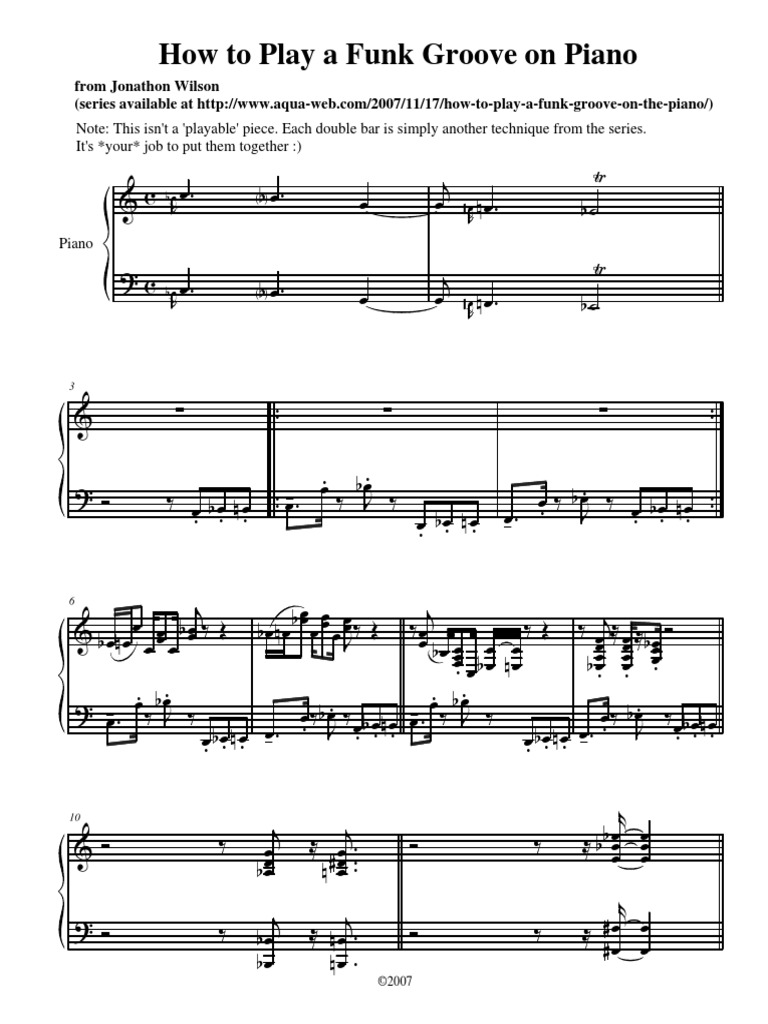 How to Play a Funk Groove on Piano

from Jonathon Wilson
(series available at http://www.aqua-web.com/2007/11/17/how-to-play-a-funk-groove-on-the-piano/)

Note: This isn't a 'playable' piece. Each double bar is simply another technique from the series. It's *your* job to put them together :)

Piano

tr

tr

3

6

10

©2007